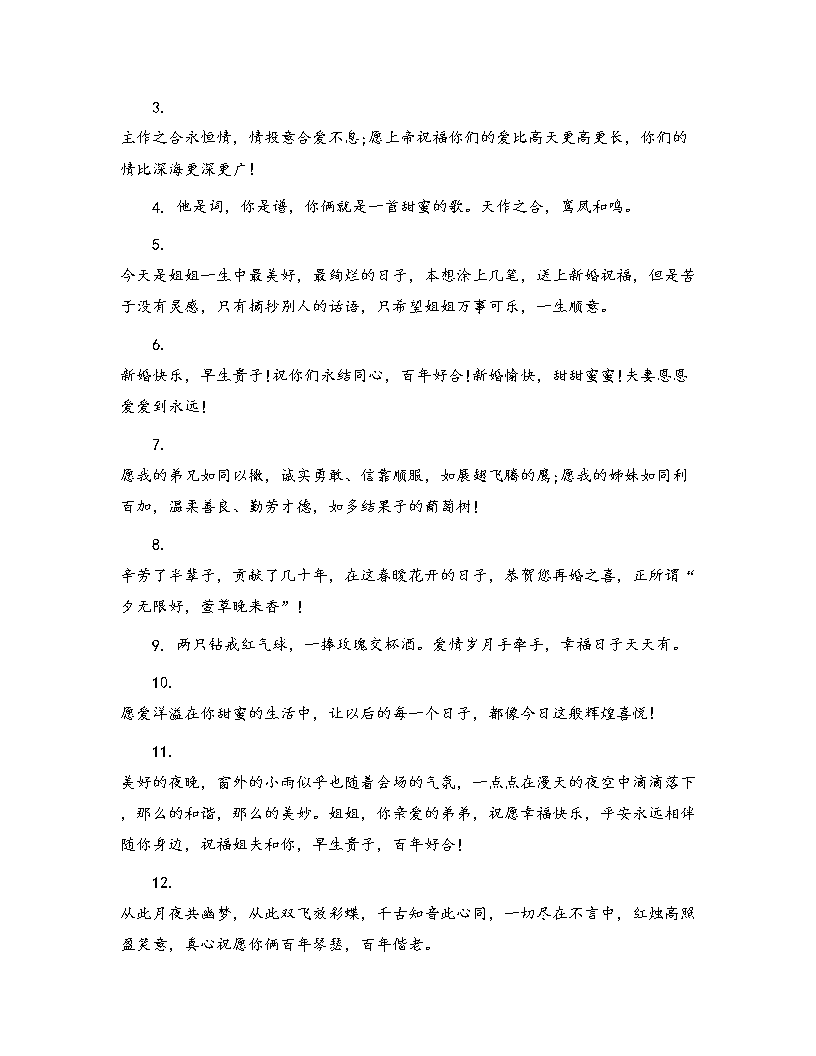 3.

主作之合永恒情，情投意合爱不息;愿上帝祝福你们的爱比高天更高更长，你们的情比深海更深更广!

4. 他是词，你是谱，你俩就是一首甜蜜的歌。天作之合，鸾凤和鸣。

5.

今天是姐姐一生中最美好，最绚烂的日子，本想涂上几笔，送上新婚祝福，但是苦于没有灵感，只有摘抄别人的话语，只希望姐姐万事可乐，一生顺意。

6.

新婚快乐，早生贵子!祝你们永结同心，百年好合!新婚愉快，甜甜蜜蜜!夫妻恩恩爱爱到永远!

7.

愿我的弟兄如同以撒，诚实勇敢、信靠顺服，如展翅飞腾的鹰;愿我的姊妹如同利百加，温柔善良、勤劳才德，如多结果子的葡萄树!

8.

辛劳了半辈子，贡献了几十年，在这春暖花开的日子，恭贺您再婚之喜，正所谓“夕无限好，萱草晚来香”!

9. 两只钻戒红气球，一捧玫瑰交杯酒。爱情岁月手牵手，幸福日子天天有。

10.

愿爱洋溢在你甜蜜的生活中，让以后的每一个日子，都像今日这般辉煌喜悦!

11.

美好的夜晚，窗外的小雨似乎也随着会场的气氛，一点点在漫天的夜空中滴滴落下，那么的和谐，那么的美妙。姐姐，你亲爱的弟弟，祝愿幸福快乐，平安永远相伴随你身边，祝福姐夫和你，早生贵子，百年好合!

12.

从此月夜共幽梦，从此双飞效彩蝶，千古知音此心同，一切尽在不言中，红烛高照盈笑意，真心祝愿你俩百年琴瑟，百年偕老。